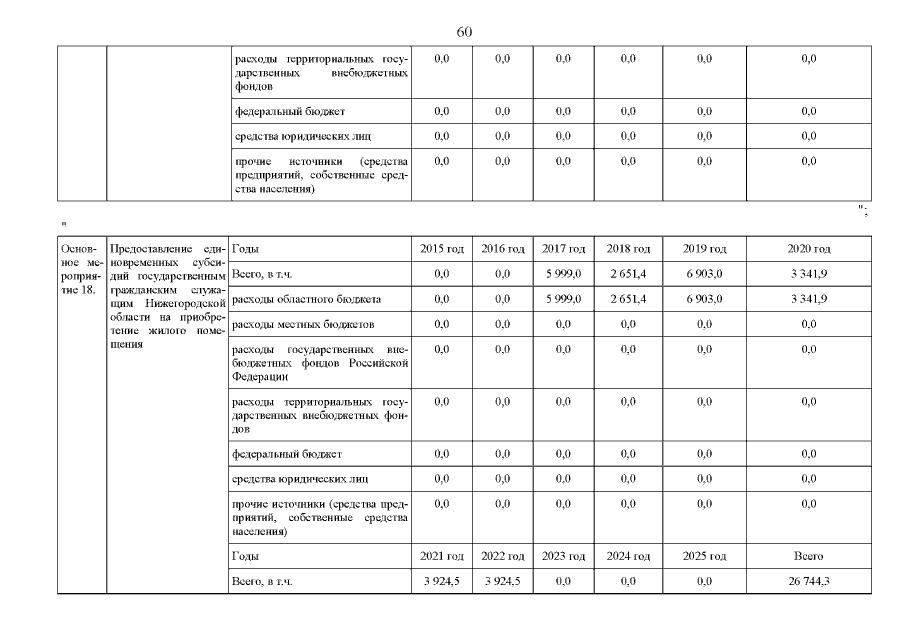 60

|  |  | расходы территориальных государственных внебюджетных фондов | 0,0 | 0,0 | 0,0 | 0,0 | 0,0 | 0,0 |
|---|---|---|---|---|---|---|---|---|
|  |  | федеральный бюджет | 0,0 | 0,0 | 0,0 | 0,0 | 0,0 | 0,0 |
|  |  | средства юридических лиц | 0,0 | 0,0 | 0,0 | 0,0 | 0,0 | 0,0 |
|  |  | прочие источники (средства предприятий, собственные средства населения) | 0,0 | 0,0 | 0,0 | 0,0 | 0,0 | 0,0 |

";

"

| Основное мероприятие 18. | Предоставление единовременных субсидий государственным гражданским служащим Нижегородской области на приобретение жилого помещения | Годы | 2015 год | 2016 год | 2017 год | 2018 год | 2019 год | 2020 год |
|---|---|---|---|---|---|---|---|---|
|  |  | Всего, в т.ч. | 0,0 | 0,0 | 5 999,0 | 2 651,4 | 6 903,0 | 3 341,9 |
|  |  | расходы областного бюджета | 0,0 | 0,0 | 5 999,0 | 2 651,4 | 6 903,0 | 3 341,9 |
|  |  | расходы местных бюджетов | 0,0 | 0,0 | 0,0 | 0,0 | 0,0 | 0,0 |
|  |  | расходы государственных внебюджетных фондов Российской Федерации | 0,0 | 0,0 | 0,0 | 0,0 | 0,0 | 0,0 |
|  |  | расходы территориальных государственных внебюджетных фондов | 0,0 | 0,0 | 0,0 | 0,0 | 0,0 | 0,0 |
|  |  | федеральный бюджет | 0,0 | 0,0 | 0,0 | 0,0 | 0,0 | 0,0 |
|  |  | средства юридических лиц | 0,0 | 0,0 | 0,0 | 0,0 | 0,0 | 0,0 |
|  |  | прочие источники (средства предприятий, собственные средства населения) | 0,0 | 0,0 | 0,0 | 0,0 | 0,0 | 0,0 |
|  |  | Годы | 2021 год | 2022 год | 2023 год | 2024 год | 2025 год | Всего |
|  |  | Всего, в т.ч. | 3 924,5 | 3 924,5 | 0,0 | 0,0 | 0,0 | 26 744,3 |